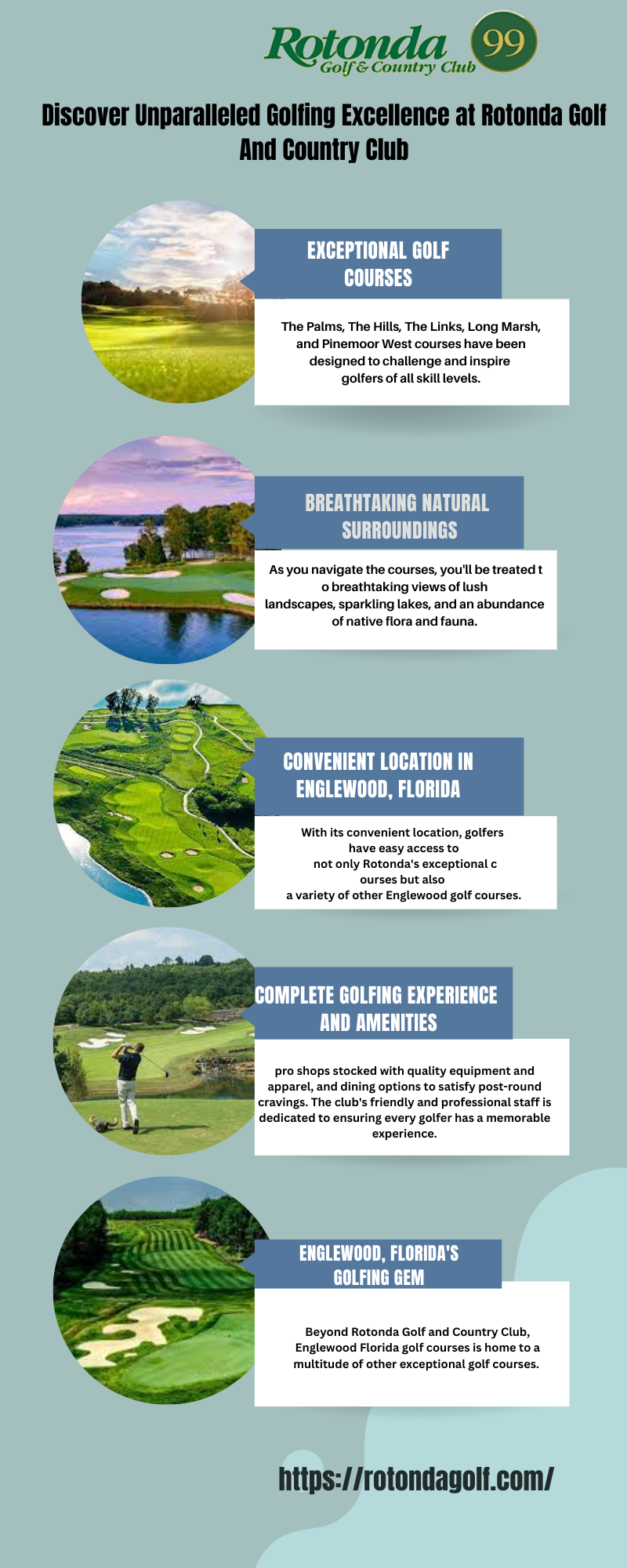 Rotonda Golf & Country Club 99

Discover Unparalleled Golfing Excellence at Rotonda Golf And Country Club

EXCEPTIONAL GOLF COURSES

The Palms, The Hills, The Links, Long Marsh, and Pinemoor West courses have been designed to challenge and inspire golfers of all skill levels.

BREATHTAKING NATURAL SURROUNDINGS

As you navigate the courses, you'll be treated t o breathtaking views of lush landscapes, sparkling lakes, and an abundance of native flora and fauna.

CONVENIENT LOCATION IN ENGLEWOOD, FLORIDA

With its convenient location, golfers have easy access to not only Rotonda's exceptional c ourses but also a variety of other Englewood golf courses.

COMPLETE GOLFING EXPERIENCE AND AMENITIES

pro shops stocked with quality equipment and apparel, and dining options to satisfy post-round cravings. The club's friendly and professional staff is dedicated to ensuring every golfer has a memorable experience.

ENGLEWOOD, FLORIDA'S GOLFING GEM

Beyond Rotonda Golf and Country Club, Englewood Florida golf courses is home to a multitude of other exceptional golf courses.

https://rotondagolf.com/